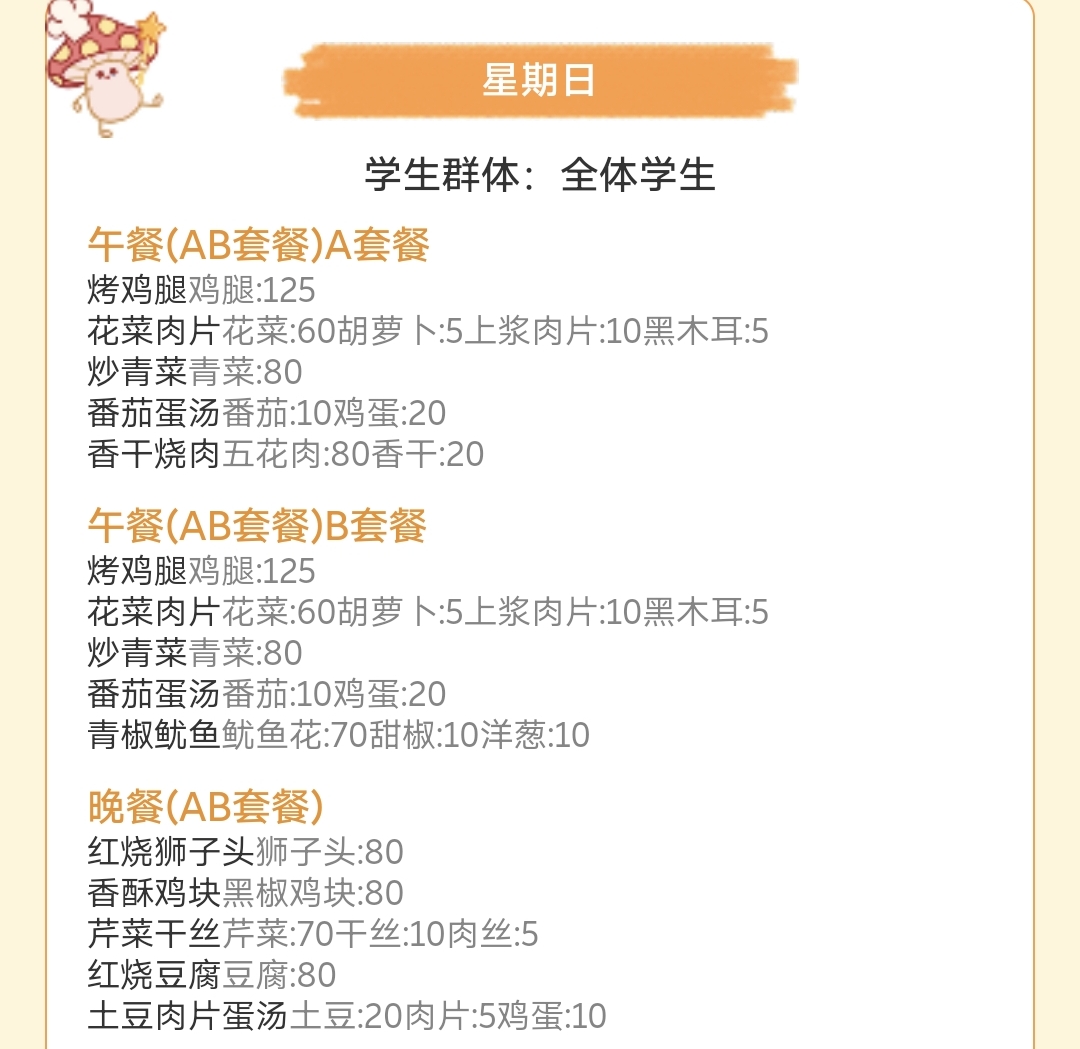 星期日

学生群体：全体学生

午餐(AB套餐)A套餐
烤鸡腿鸡腿:125
花菜肉片花菜:60胡萝卜:5上浆肉片:10黑木耳:5
炒青菜青菜:80
番茄蛋汤番茄:10鸡蛋:20
香干烧肉五花肉:80香干:20

午餐(AB套餐)B套餐
烤鸡腿鸡腿:125
花菜肉片花菜:60胡萝卜:5上浆肉片:10黑木耳:5
炒青菜青菜:80
番茄蛋汤番茄:10鸡蛋:20
青椒鱿鱼鱿鱼花:70甜椒:10洋葱:10

晚餐(AB套餐)
红烧狮子头狮子头:80
香酥鸡块黑椒鸡块:80
芹菜干丝芹菜:70干丝:10肉丝:5
红烧豆腐豆腐:80
土豆肉片蛋汤土豆:20肉片:5鸡蛋:10